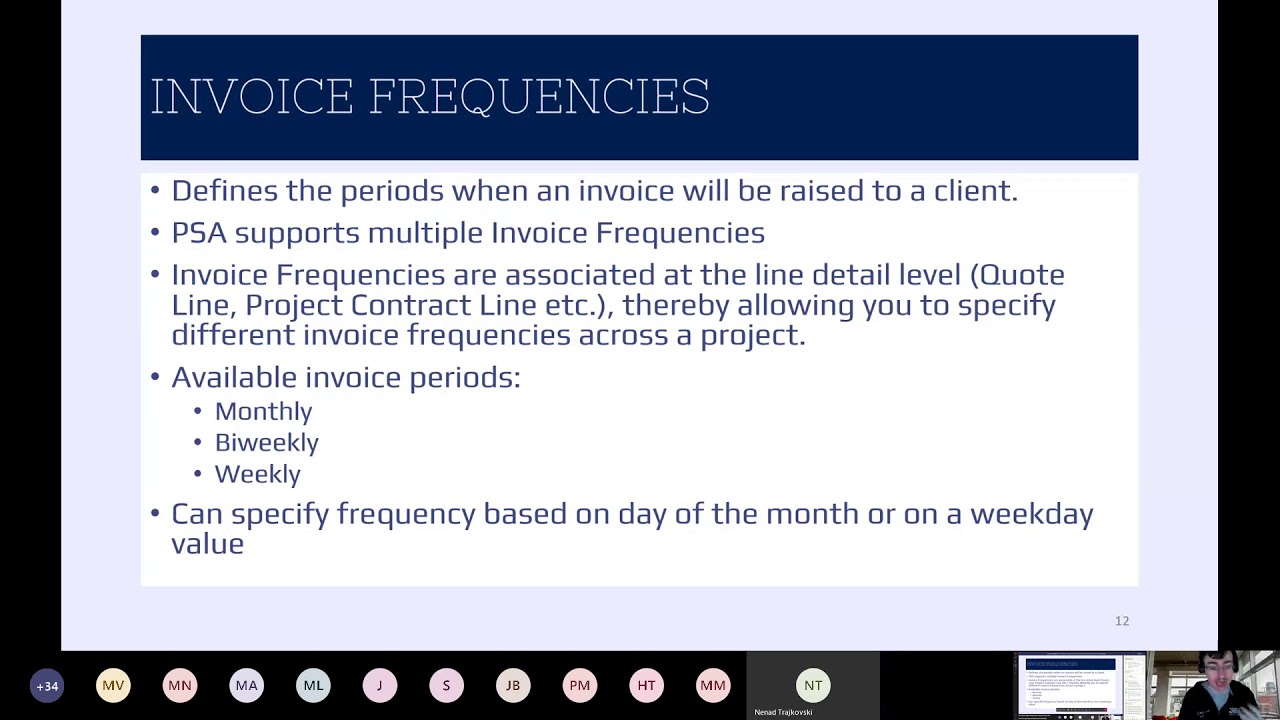 INVOICE FREQUENCIES

• Defines the periods when an invoice will be raised to a client.

• PSA supports multiple Invoice Frequencies

• Invoice Frequencies are associated at the line detail level (Quote Line, Project Contract Line etc.), thereby allowing you to specify different invoice frequencies across a project.

• Available invoice periods:
  • Monthly
  • Biweekly
  • Weekly

• Can specify frequency based on day of the month or on a weekday value

12

+34 MV MN MA ML J S JB PM HT MM NT

Nenad Trajkovski